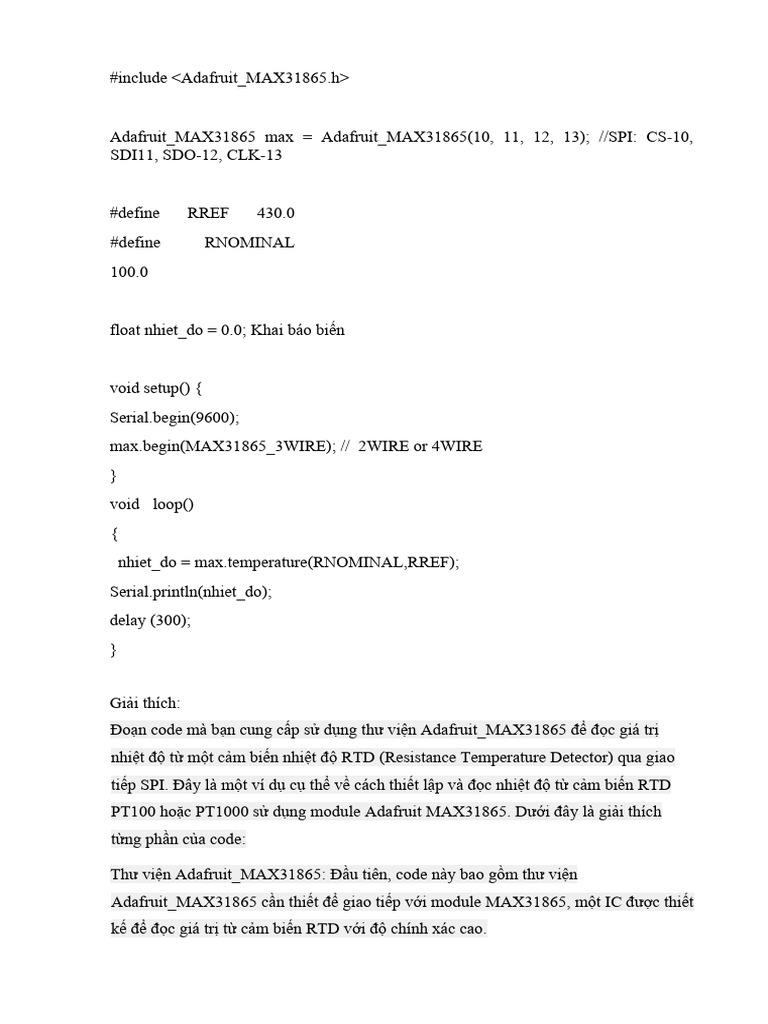 #include <Adafruit_MAX31865.h>

Adafruit_MAX31865 max = Adafruit_MAX31865(10, 11, 12, 13); //SPI: CS-10, SDI11, SDO-12, CLK-13

#define RREF 430.0
#define RNOMINAL
100.0

float nhiet_do = 0.0; Khai báo biến

void setup() {
Serial.begin(9600);
max.begin(MAX31865_3WIRE); // 2WIRE or 4WIRE
}
void loop()
{
nhiet_do = max.temperature(RNOMINAL,RREF);
Serial.println(nhiet_do);
delay (300);
}

Giải thích:
Đoạn code mà bạn cung cấp sử dụng thư viện Adafruit_MAX31865 để đọc giá trị nhiệt độ từ một cảm biến nhiệt độ RTD (Resistance Temperature Detector) qua giao tiếp SPI. Đây là một ví dụ cụ thể về cách thiết lập và đọc nhiệt độ từ cảm biến RTD PT100 hoặc PT1000 sử dụng module Adafruit MAX31865. Dưới đây là giải thích từng phần của code:

Thư viện Adafruit_MAX31865: Đầu tiên, code này bao gồm thư viện Adafruit_MAX31865 cần thiết để giao tiếp với module MAX31865, một IC được thiết kế để đọc giá trị từ cảm biến RTD với độ chính xác cao.